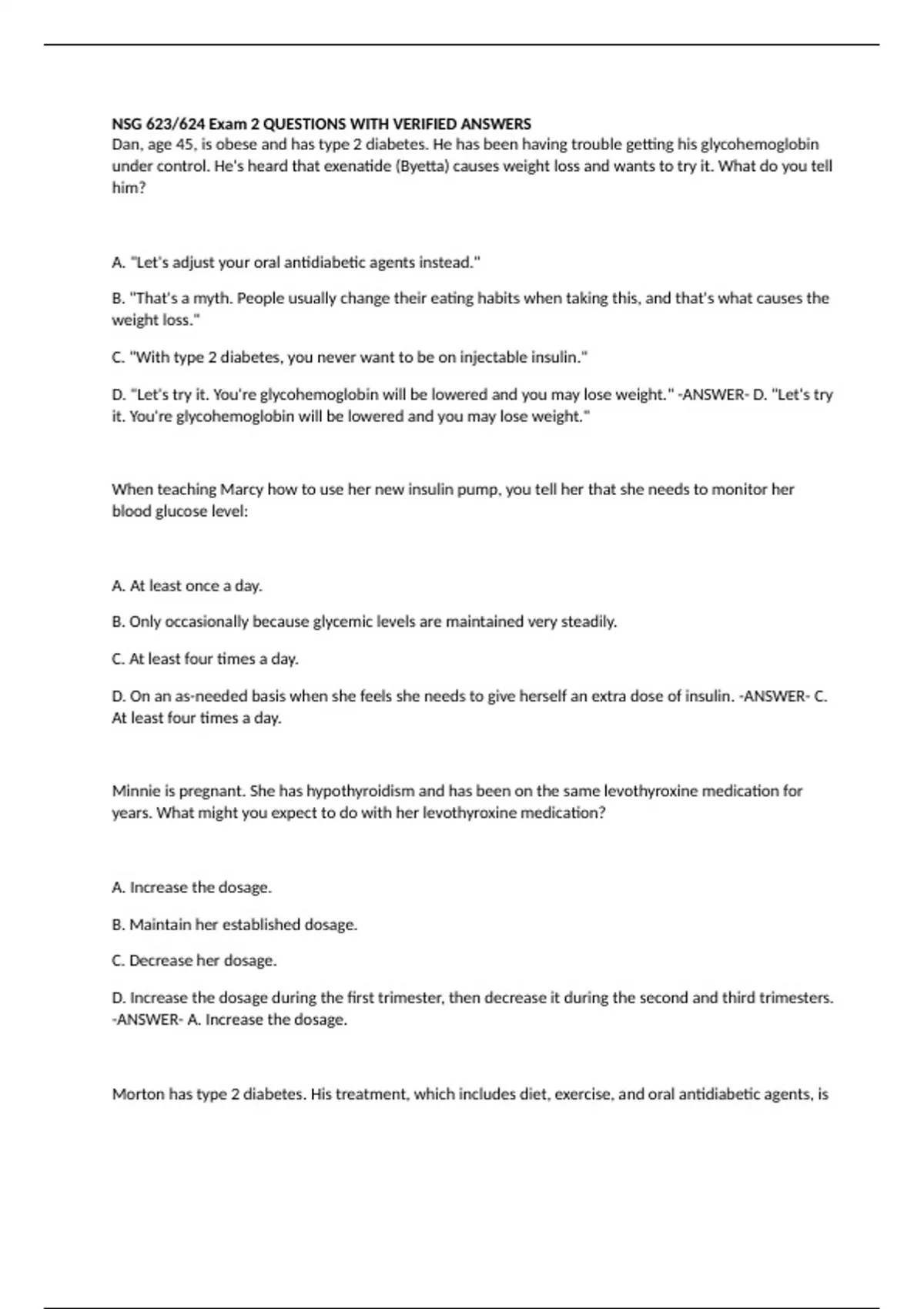 NSG 623/624 Exam 2 QUESTIONS WITH VERIFIED ANSWERS
Dan, age 45, is obese and has type 2 diabetes. He has been having trouble getting his glycohemoglobin under control. He's heard that exenatide (Byetta) causes weight loss and wants to try it. What do you tell him?

A. "Let's adjust your oral antidiabetic agents instead."

B. "That's a myth. People usually change their eating habits when taking this, and that's what causes the weight loss."

C. "With type 2 diabetes, you never want to be on injectable insulin."

D. "Let's try it. You're glycohemoglobin will be lowered and you may lose weight." -ANSWER- D. "Let's try it. You're glycohemoglobin will be lowered and you may lose weight."

When teaching Marcy how to use her new insulin pump, you tell her that she needs to monitor her blood glucose level:

A. At least once a day.

B. Only occasionally because glycemic levels are maintained very steadily.

C. At least four times a day.

D. On an as-needed basis when she feels she needs to give herself an extra dose of insulin. -ANSWER- C. At least four times a day.

Minnie is pregnant. She has hypothyroidism and has been on the same levothyroxine medication for years. What might you expect to do with her levothyroxine medication?

A. Increase the dosage.

B. Maintain her established dosage.

C. Decrease her dosage.

D. Increase the dosage during the first trimester, then decrease it during the second and third trimesters. -ANSWER- A. Increase the dosage.

Morton has type 2 diabetes. His treatment, which includes diet, exercise, and oral antidiabetic agents, is